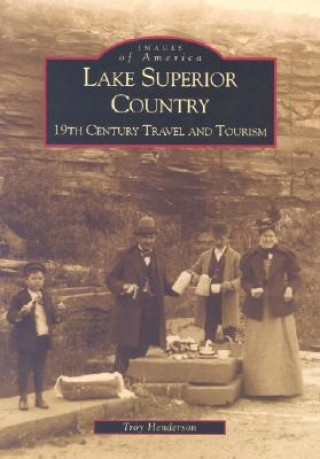 IMAGES
of America
LAKE SUPERIOR COUNTRY
19TH CENTURY TRAVEL AND TOURISM

Troy Henderson